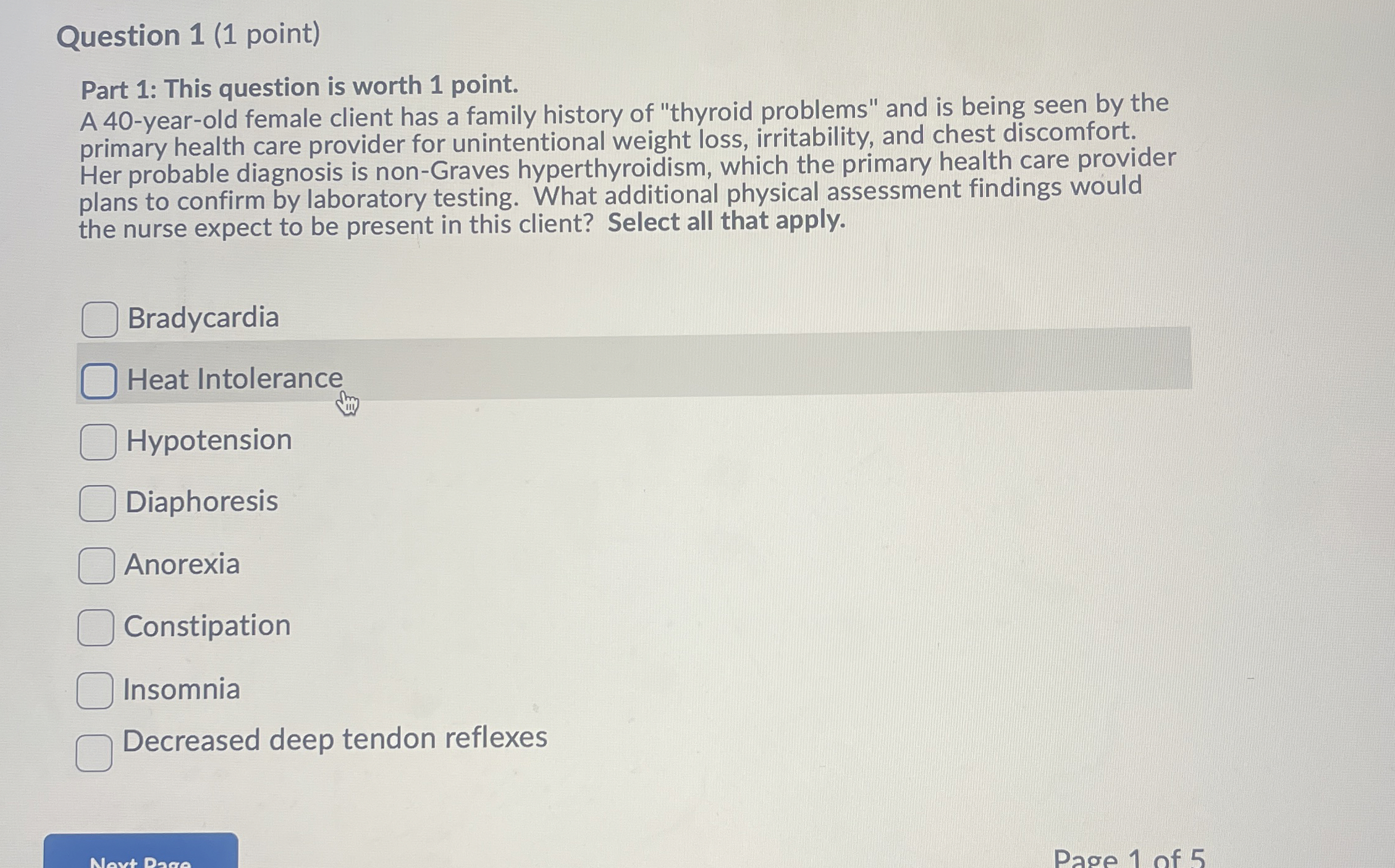 Question 1 (1 point)

Part 1: This question is worth 1 point.
A 40-year-old female client has a family history of "thyroid problems" and is being seen by the primary health care provider for unintentional weight loss, irritability, and chest discomfort. Her probable diagnosis is non-Graves hyperthyroidism, which the primary health care provider plans to confirm by laboratory testing. What additional physical assessment findings would the nurse expect to be present in this client? Select all that apply.

☐ Bradycardia

☐ Heat Intolerance

☐ Hypotension

☐ Diaphoresis

☐ Anorexia

☐ Constipation

☐ Insomnia

☐ Decreased deep tendon reflexes

Next Page

Page 1 of 5